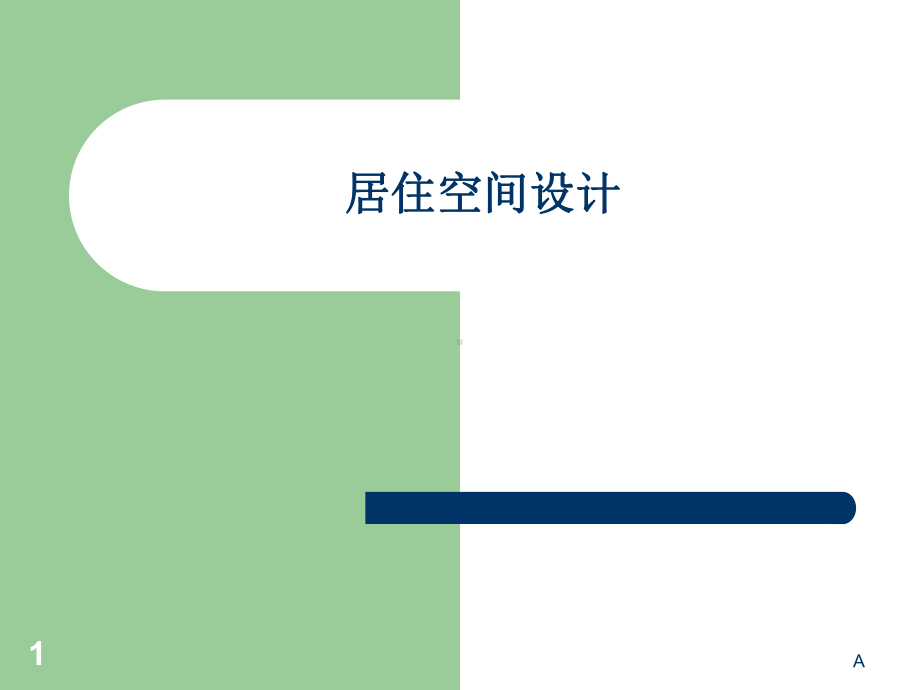 居住空间设计

1

A